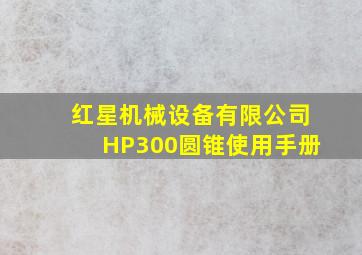 红星机械设备有限公司
HP300圆锥使用手册